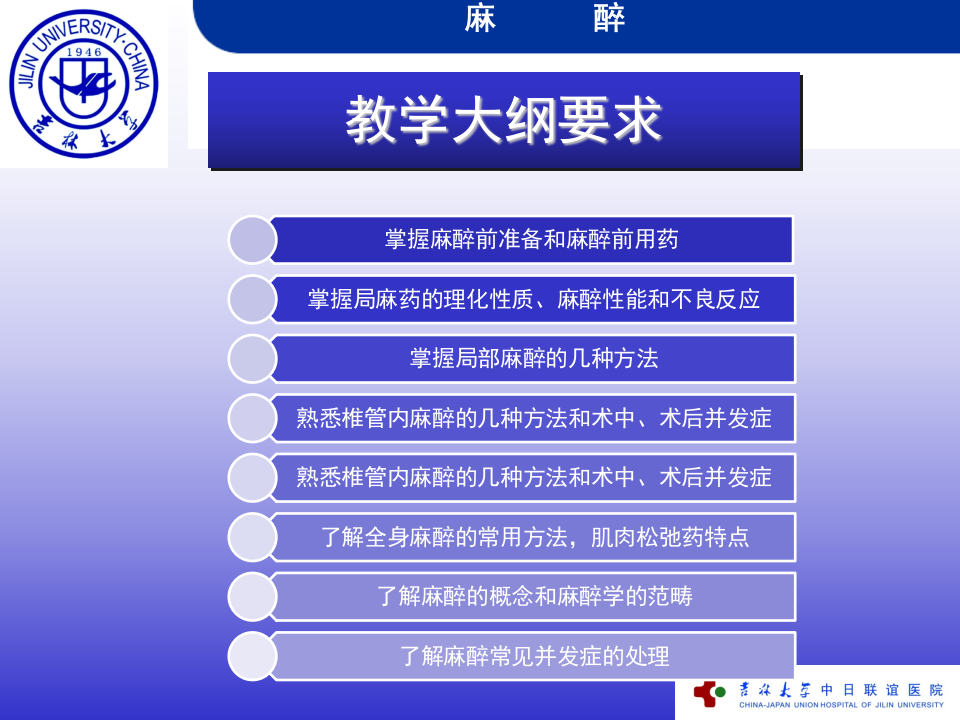 JILIN UNIVERSITY·CHINA
1946
吉林大学

麻 醉

教学大纲要求

掌握麻醉前准备和麻醉前用药

掌握局麻药的理化性质、麻醉性能和不良反应

掌握局部麻醉的几种方法

熟悉椎管内麻醉的几种方法和术中、术后并发症

熟悉椎管内麻醉的几种方法和术中、术后并发症

了解全身麻醉的常用方法，肌肉松弛药特点

了解麻醉的概念和麻醉学的范畴

了解麻醉常见并发症的处理

吉林大学 中日联谊医院
CHINA-JAPAN UNION HOSPITAL OF JILIN UNIVERSITY